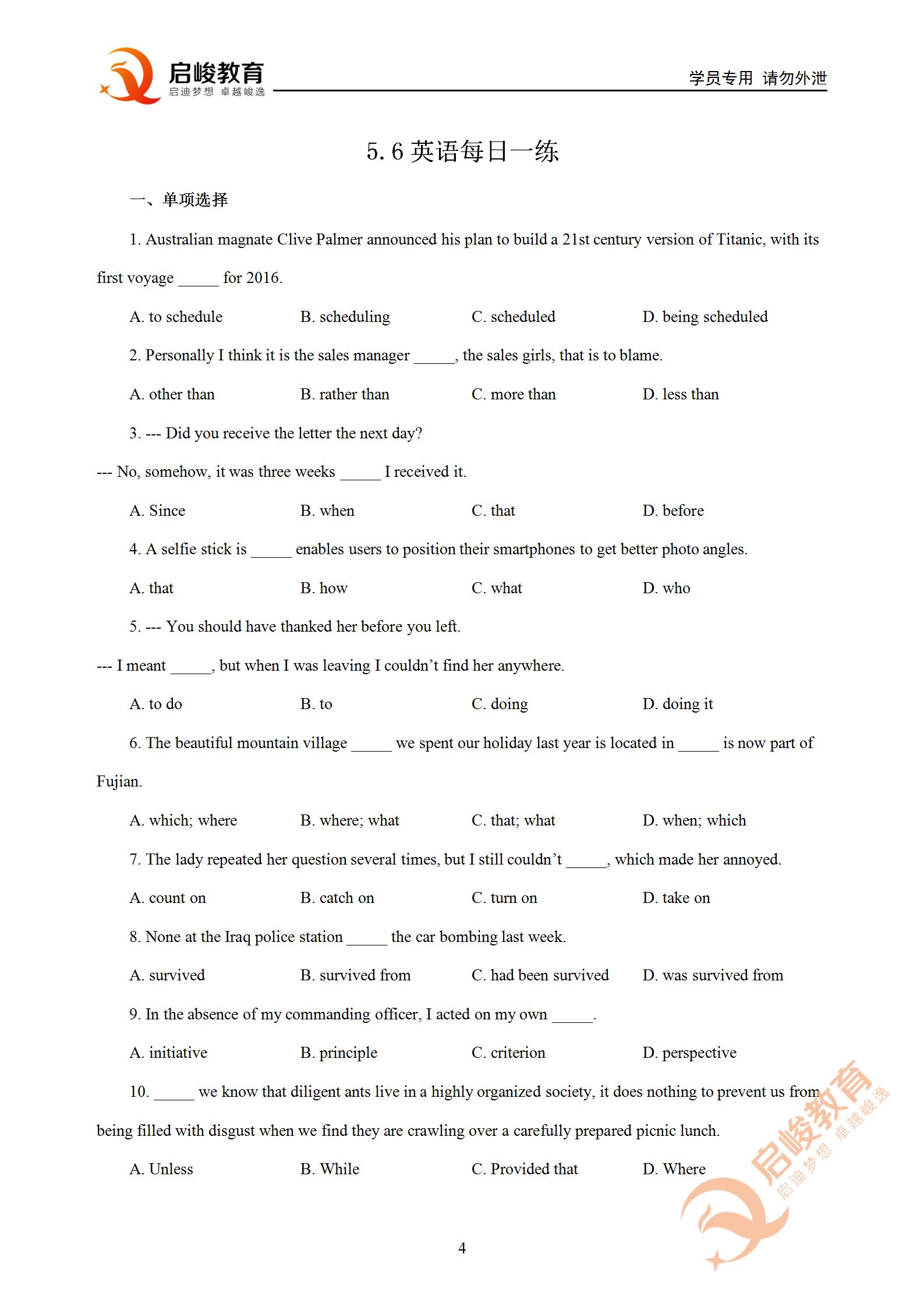 启峻教育
启迪梦想 卓越峻逸

学员专用 请勿外泄

5.6英语每日一练

一、单项选择

1. Australian magnate Clive Palmer announced his plan to build a 21st century version of Titanic, with its first voyage ____ for 2016.

A. to schedule B. scheduling C. scheduled D. being scheduled

2. Personally I think it is the sales manager ____, the sales girls, that is to blame.

A. other than B. rather than C. more than D. less than

3. --- Did you receive the letter the next day?

--- No, somehow, it was three weeks ____ I received it.

A. Since B. when C. that D. before

4. A selfie stick is ____ enables users to position their smartphones to get better photo angles.

A. that B. how C. what D. who

5. --- You should have thanked her before you left.

--- I meant ____, but when I was leaving I couldn't find her anywhere.

A. to do B. to C. doing D. doing it

6. The beautiful mountain village ____ we spent our holiday last year is located in ____ is now part of Fujian.

A. which; where B. where; what C. that; what D. when; which

7. The lady repeated her question several times, but I still couldn't ____, which made her annoyed.

A. count on B. catch on C. turn on D. take on

8. None at the Iraq police station ____ the car bombing last week.

A. survived B. survived from C. had been survived D. was survived from

9. In the absence of my commanding officer, I acted on my own ____.

A. initiative B. principle C. criterion D. perspective

10. ____ we know that diligent ants live in a highly organized society, it does nothing to prevent us from being filled with disgust when we find they are crawling over a carefully prepared picnic lunch.

A. Unless B. While C. Provided that D. Where

4

启峻教育 启迪梦想 卓越峻逸